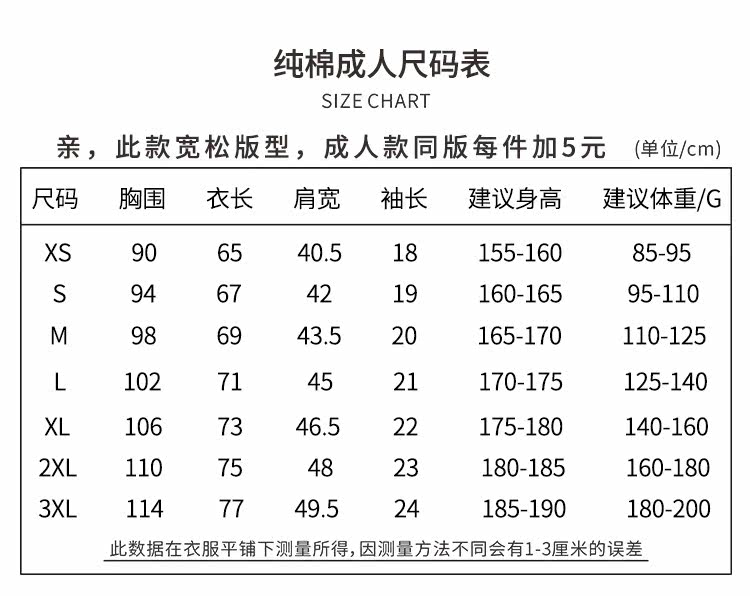 纯棉成人尺码表

SIZE CHART

亲，此款宽松版型，成人款同版每件加5元 (单位/cm)

| 尺码 | 胸围 | 衣长 | 肩宽 | 袖长 | 建议身高 | 建议体重/G |
|---|---|---|---|---|---|---|
| XS | 90 | 65 | 40.5 | 18 | 155-160 | 85-95 |
| S | 94 | 67 | 42 | 19 | 160-165 | 95-110 |
| M | 98 | 69 | 43.5 | 20 | 165-170 | 110-125 |
| L | 102 | 71 | 45 | 21 | 170-175 | 125-140 |
| XL | 106 | 73 | 46.5 | 22 | 175-180 | 140-160 |
| 2XL | 110 | 75 | 48 | 23 | 180-185 | 160-180 |
| 3XL | 114 | 77 | 49.5 | 24 | 185-190 | 180-200 |

此数据在衣服平铺下测量所得,因测量方法不同会有1-3厘米的误差